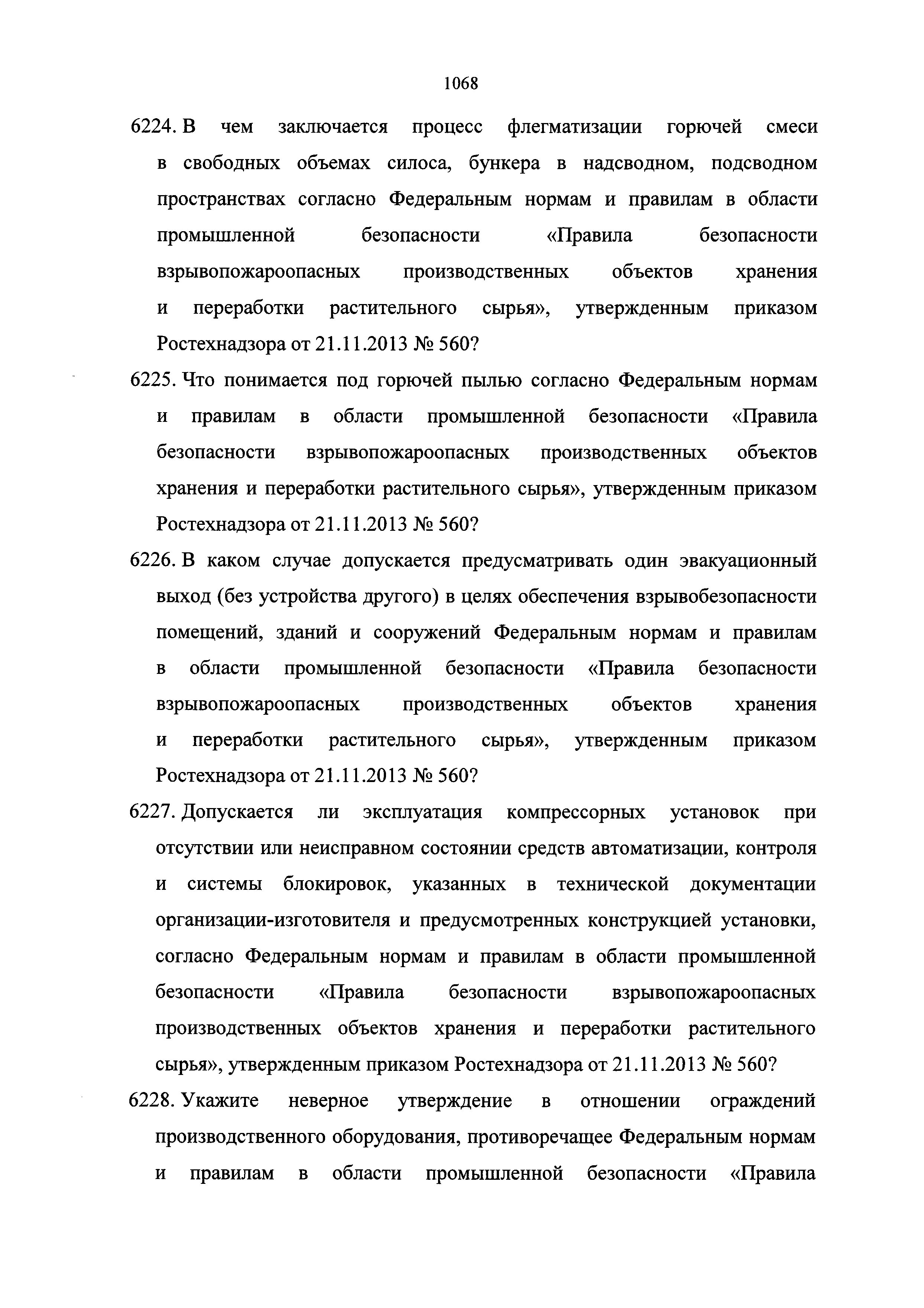 1068

6224. В чем заключается процесс флегматизации горючей смеси в свободных объемах силоса, бункера в надсводном, подсводном пространствах согласно Федеральным нормам и правилам в области промышленной безопасности «Правила безопасности взрывопожароопасных производственных объектов хранения и переработки растительного сырья», утвержденным приказом Ростехнадзора от 21.11.2013 № 560?

6225. Что понимается под горючей пылью согласно Федеральным нормам и правилам в области промышленной безопасности «Правила безопасности взрывопожароопасных производственных объектов хранения и переработки растительного сырья», утвержденным приказом Ростехнадзора от 21.11.2013 № 560?

6226. В каком случае допускается предусматривать один эвакуационный выход (без устройства другого) в целях обеспечения взрывобезопасности помещений, зданий и сооружений Федеральным нормам и правилам в области промышленной безопасности «Правила безопасности взрывопожароопасных производственных объектов хранения и переработки растительного сырья», утвержденным приказом Ростехнадзора от 21.11.2013 № 560?

6227. Допускается ли эксплуатация компрессорных установок при отсутствии или неисправном состоянии средств автоматизации, контроля и системы блокировок, указанных в технической документации организации-изготовителя и предусмотренных конструкцией установки, согласно Федеральным нормам и правилам в области промышленной безопасности «Правила безопасности взрывопожароопасных производственных объектов хранения и переработки растительного сырья», утвержденным приказом Ростехнадзора от 21.11.2013 № 560?

6228. Укажите неверное утверждение в отношении ограждений производственного оборудования, противоречащее Федеральным нормам и правилам в области промышленной безопасности «Правила